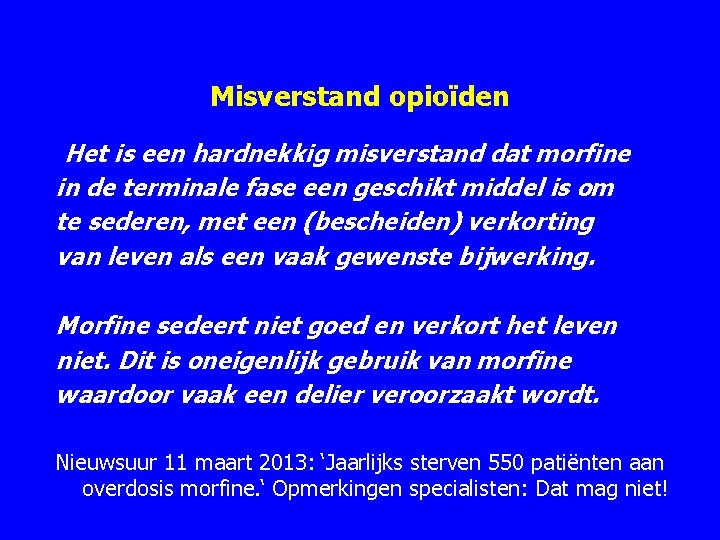 Misverstand opioïden

Het is een hardnekkig misverstand dat morfine in de terminale fase een geschikt middel is om te sederen, met een (bescheiden) verkorting van leven als een vaak gewenste bijwerking.

Morfine sedeert niet goed en verkort het leven niet. Dit is oneigenlijk gebruik van morfine waardoor vaak een delier veroorzaakt wordt.

Nieuwsuur 11 maart 2013: 'Jaarlijks sterven 550 patiënten aan overdosis morfine.' Opmerkingen specialisten: Dat mag niet!